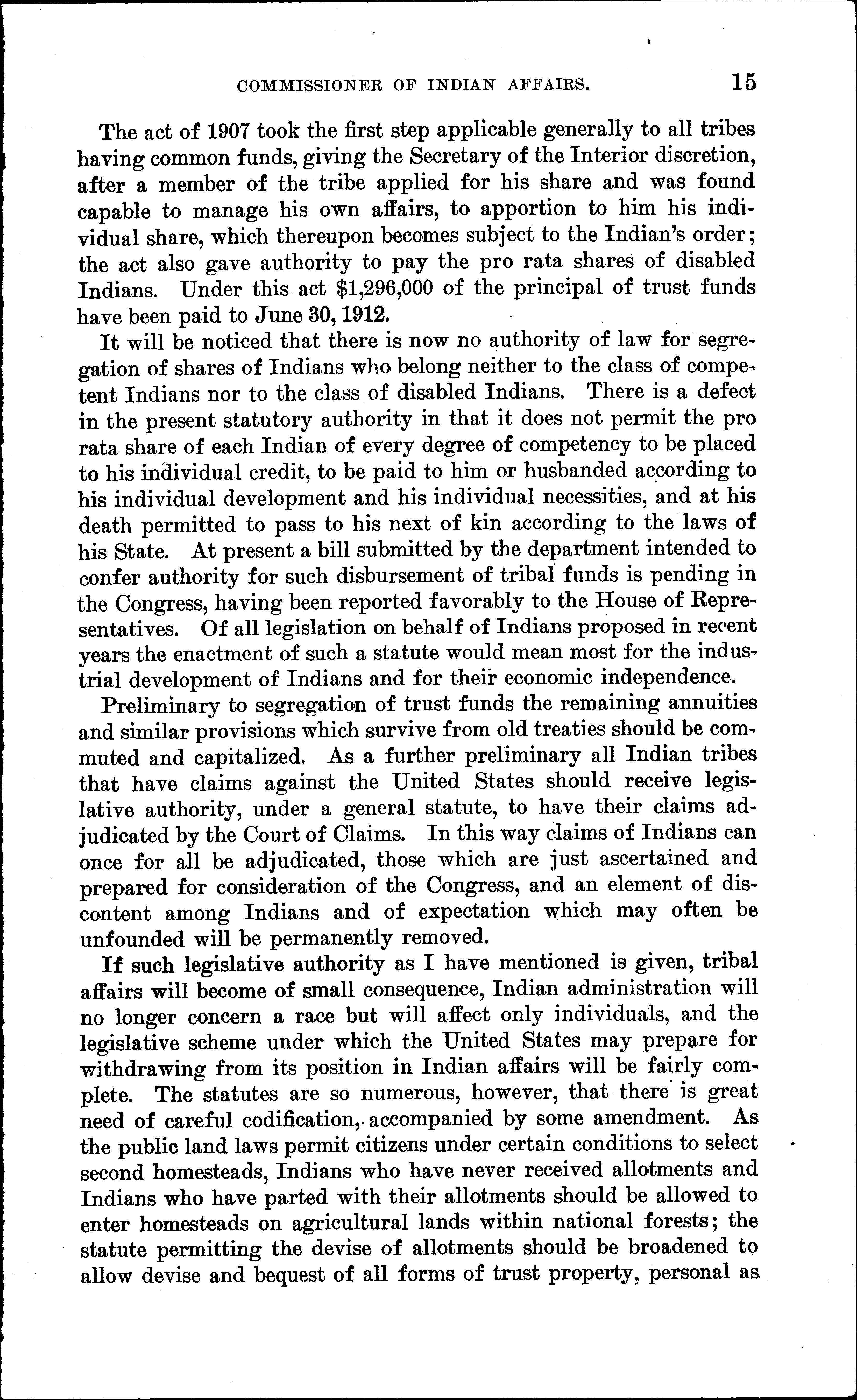 COMMISSIONER OF INDIAN AFFAIRS. 15

The act of 1907 took the first step applicable generally to all tribes having common funds, giving the Secretary of the Interior discretion, after a member of the tribe applied for his share and was found capable to manage his own affairs, to apportion to him his individual share, which thereupon becomes subject to the Indian's order; the act also gave authority to pay the pro rata shares of disabled Indians. Under this act \$1,296,000 of the principal of trust funds have been paid to June 30, 1912.

It will be noticed that there is now no authority of law for segregation of shares of Indians who belong neither to the class of competent Indians nor to the class of disabled Indians. There is a defect in the present statutory authority in that it does not permit the pro rata share of each Indian of every degree of competency to be placed to his individual credit, to be paid to him or husbanded according to his individual development and his individual necessities, and at his death permitted to pass to his next of kin according to the laws of his State. At present a bill submitted by the department intended to confer authority for such disbursement of tribal funds is pending in the Congress, having been reported favorably to the House of Representatives. Of all legislation on behalf of Indians proposed in recent years the enactment of such a statute would mean most for the industrial development of Indians and for their economic independence.

Preliminary to segregation of trust funds the remaining annuities and similar provisions which survive from old treaties should be commuted and capitalized. As a further preliminary all Indian tribes that have claims against the United States should receive legislative authority, under a general statute, to have their claims adjudicated by the Court of Claims. In this way claims of Indians can once for all be adjudicated, those which are just ascertained and prepared for consideration of the Congress, and an element of discontent among Indians and of expectation which may often be unfounded will be permanently removed.

If such legislative authority as I have mentioned is given, tribal affairs will become of small consequence, Indian administration will no longer concern a race but will affect only individuals, and the legislative scheme under which the United States may prepare for withdrawing from its position in Indian affairs will be fairly complete. The statutes are so numerous, however, that there is great need of careful codification, accompanied by some amendment. As the public land laws permit citizens under certain conditions to select second homesteads, Indians who have never received allotments and Indians who have parted with their allotments should be allowed to enter homesteads on agricultural lands within national forests; the statute permitting the devise of allotments should be broadened to allow devise and bequest of all forms of trust property, personal as